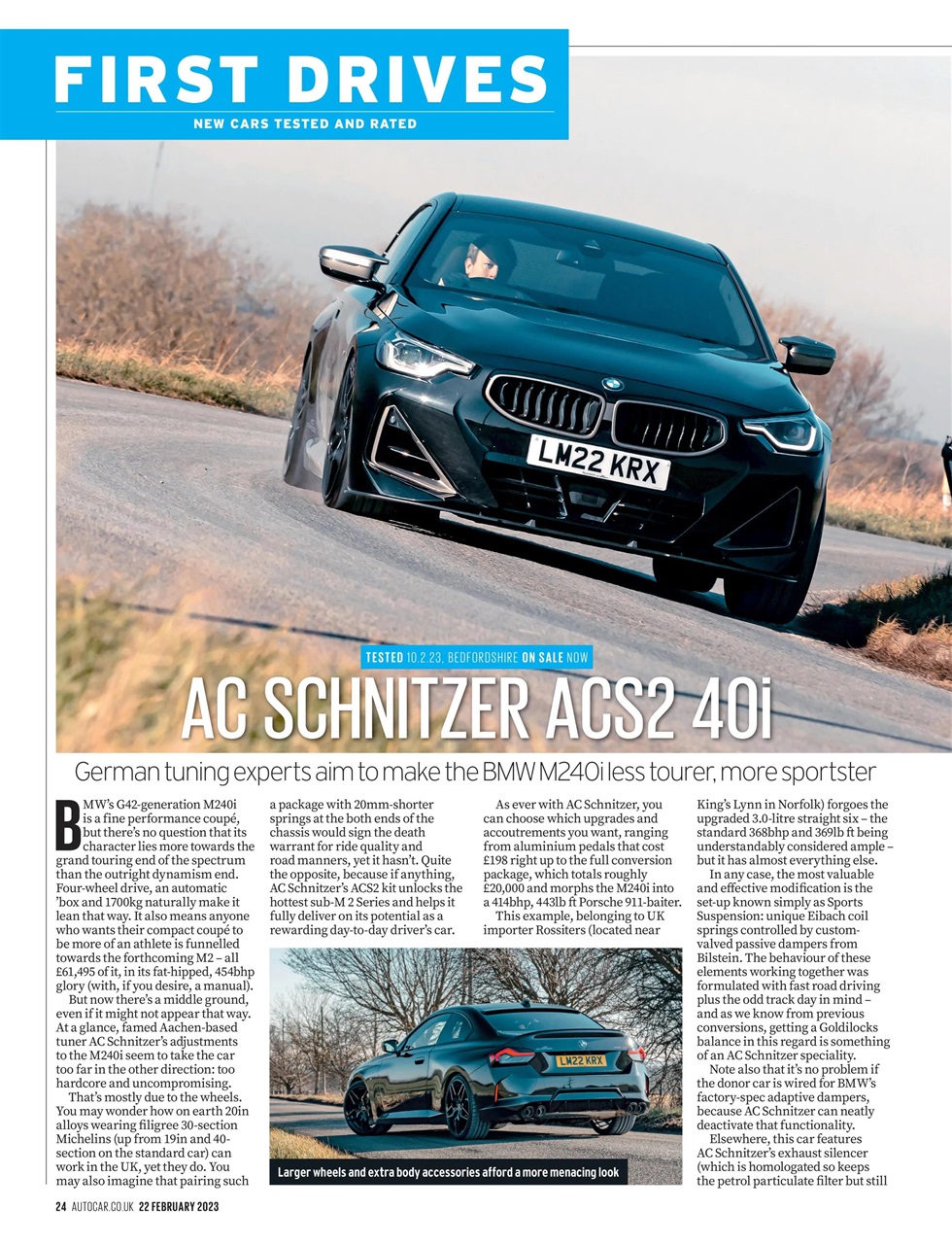 FIRST DRIVES

NEW CARS TESTED AND RATED

LM22 KRX

TESTED 10.2.23, BEDFORDSHIRE ON SALE NOW

AC SCHNITZER ACS2 40i

German tuning experts aim to make the BMW M240i less tourer, more sportster

BMW's G42-generation M240i is a fine performance coupé, but there's no question that its character lies more towards the grand touring end of the spectrum than the outright dynamism end. Four-wheel drive, an automatic 'box and 1700kg naturally make it lean that way. It also means anyone who wants their compact coupé to be more of an athlete is funnelled towards the forthcoming M2 – all £61,495 of it, in its fat-hipped, 454bhp glory (with, if you desire, a manual).

But now there's a middle ground, even if it might not appear that way. At a glance, famed Aachen-based tuner AC Schnitzer's adjustments to the M240i seem to take the car too far in the other direction: too hardcore and uncompromising.

That's mostly due to the wheels. You may wonder how on earth 20in alloys wearing filigree 30-section Michelins (up from 19in and 40-section on the standard car) can work in the UK, yet they do. You may also imagine that pairing such a package with 20mm-shorter springs at the both ends of the chassis would sign the death warrant for ride quality and road manners, yet it hasn't. Quite the opposite, because if anything, AC Schnitzer's ACS2 kit unlocks the hottest sub-M 2 Series and helps it fully deliver on its potential as a rewarding day-to-day driver's car.

As ever with AC Schnitzer, you can choose which upgrades and accoutrements you want, ranging from aluminium pedals that cost £198 right up to the full conversion package, which totals roughly £20,000 and morphs the M240i into a 414bhp, 443lb ft Porsche 911-baiter.

This example, belonging to UK importer Rossiters (located near King's Lynn in Norfolk) forgoes the upgraded 3.0-litre straight six – the standard 368bhp and 369lb ft being understandably considered ample – but it has almost everything else.

In any case, the most valuable and effective modification is the set-up known simply as Sports Suspension: unique Eibach coil springs controlled by custom-valved passive dampers from Bilstein. The behaviour of these elements working together was formulated with fast road driving plus the odd track day in mind – and as we know from previous conversions, getting a Goldilocks balance in this regard is something of an AC Schnitzer speciality.

Note also that it's no problem if the donor car is wired for BMW's factory-spec adaptive dampers, because AC Schnitzer can neatly deactivate that functionality.

Elsewhere, this car features AC Schnitzer's exhaust silencer (which is homologated so keeps the petrol particulate filter but still

LM22 KRX

Larger wheels and extra body accessories afford a more menacing look

24 AUTOCAR.CO.UK 22 FEBRUARY 2023